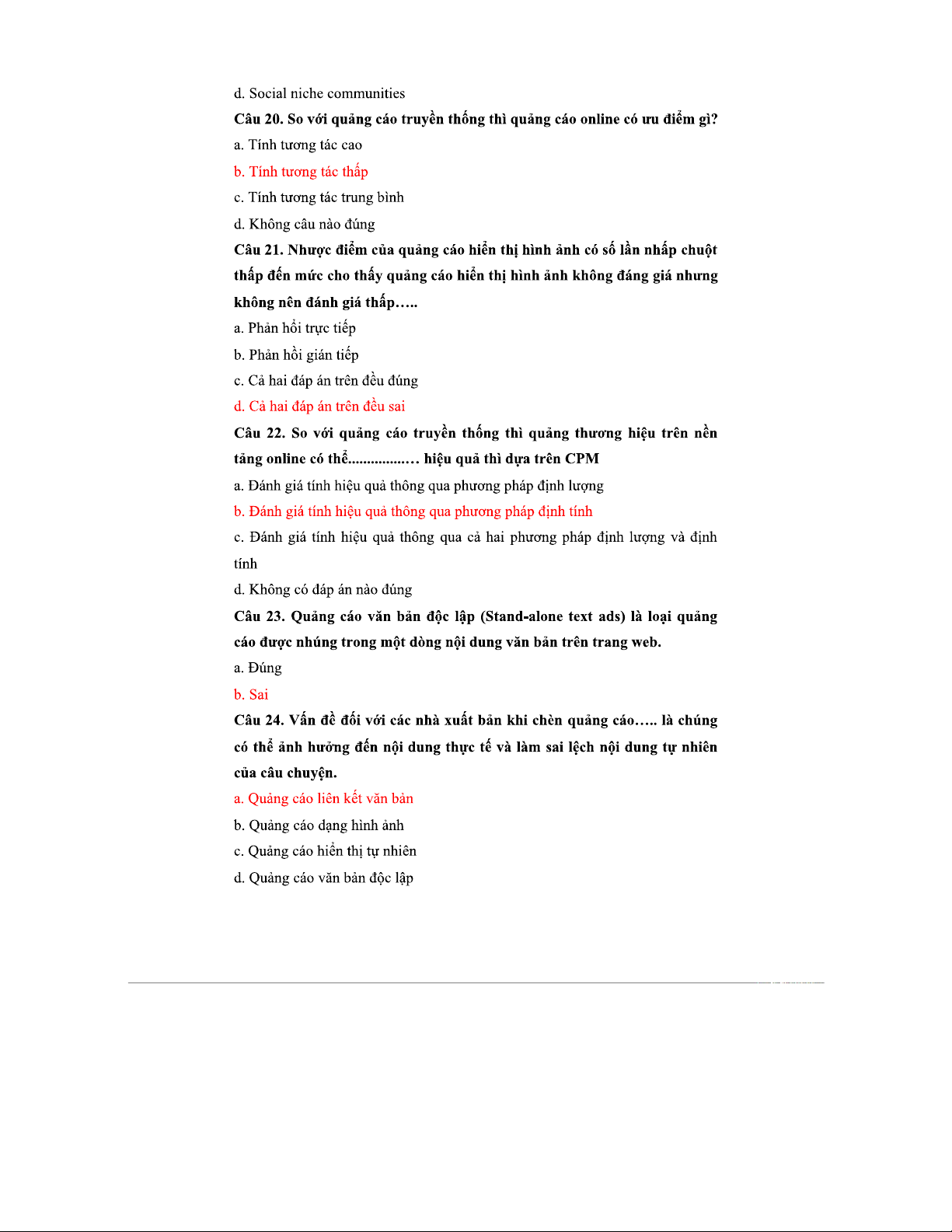 d. Social niche communities

Câu 20. So với quảng cáo truyền thống thì quảng cáo online có ưu điểm gì?

a. Tính tương tác cao

b. Tính tương tác thấp

c. Tính tương tác trung bình

d. Không câu nào đúng

Câu 21. Nhược điểm của quảng cáo hiển thị hình ảnh có số lần nhấp chuột thấp đến mức cho thấy quảng cáo hiển thị hình ảnh không đáng giá nhưng không nên đánh giá thấp…..

a. Phản hồi trực tiếp

b. Phản hồi gián tiếp

c. Cả hai đáp án trên đều đúng

d. Cả hai đáp án trên đều sai

Câu 22. So với quảng cáo truyền thống thì quảng thương hiệu trên nền tảng online có thể................… hiệu quả thì dựa trên CPM

a. Đánh giá tính hiệu quả thông qua phương pháp định lượng

b. Đánh giá tính hiệu quả thông qua phương pháp định tính

c. Đánh giá tính hiệu quả thông qua cả hai phương pháp định lượng và định tính

d. Không có đáp án nào đúng

Câu 23. Quảng cáo văn bản độc lập (Stand-alone text ads) là loại quảng cáo được nhúng trong một dòng nội dung văn bản trên trang web.

a. Đúng

b. Sai

Câu 24. Vấn đề đối với các nhà xuất bản khi chèn quảng cáo….. là chúng có thể ảnh hưởng đến nội dung thực tế và làm sai lệch nội dung tự nhiên của câu chuyện.

a. Quảng cáo liên kết văn bản

b. Quảng cáo dạng hình ảnh

c. Quảng cáo hiển thị tự nhiên

d. Quảng cáo văn bản độc lập